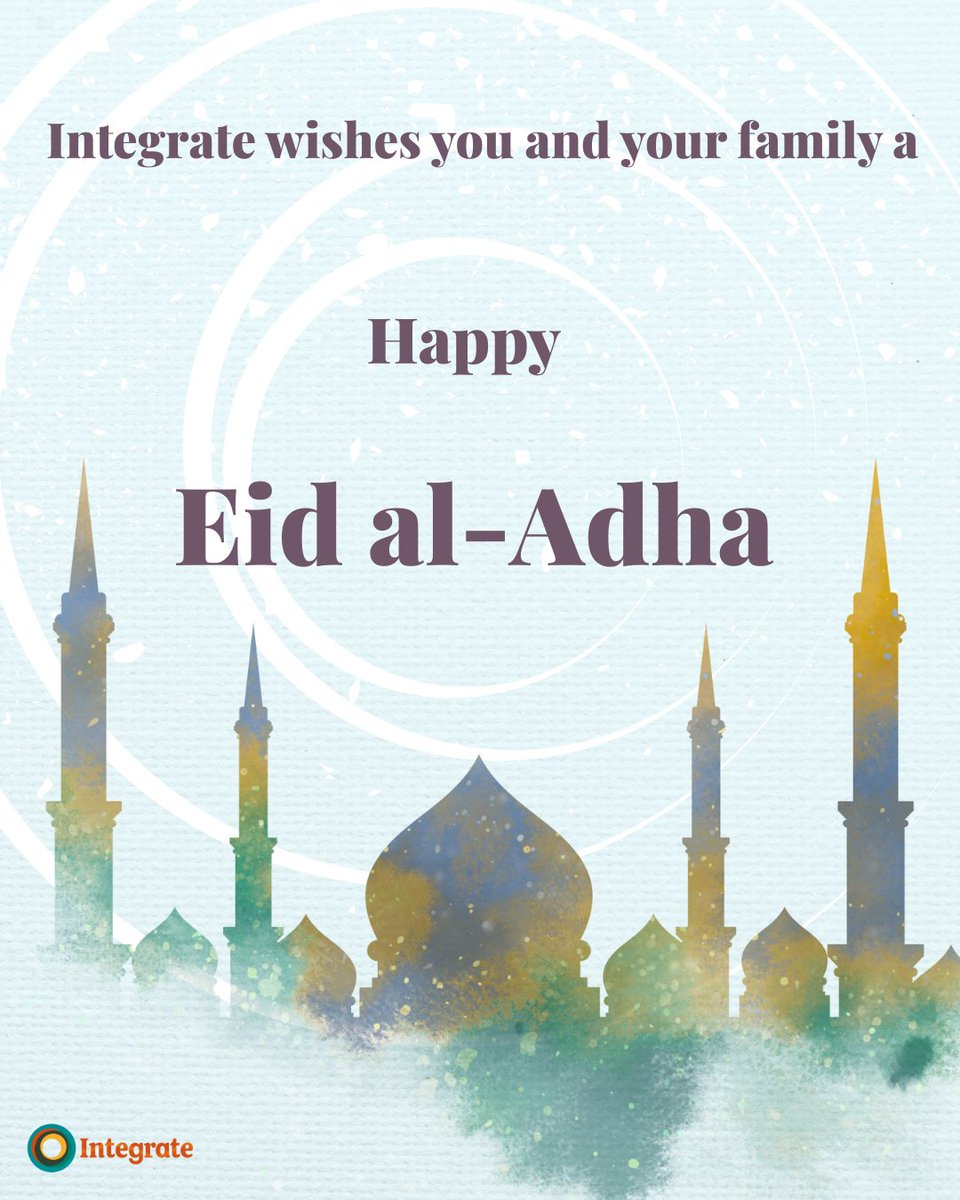 Integrate wishes you and your family a

Happy

Eid al-Adha

Integrate